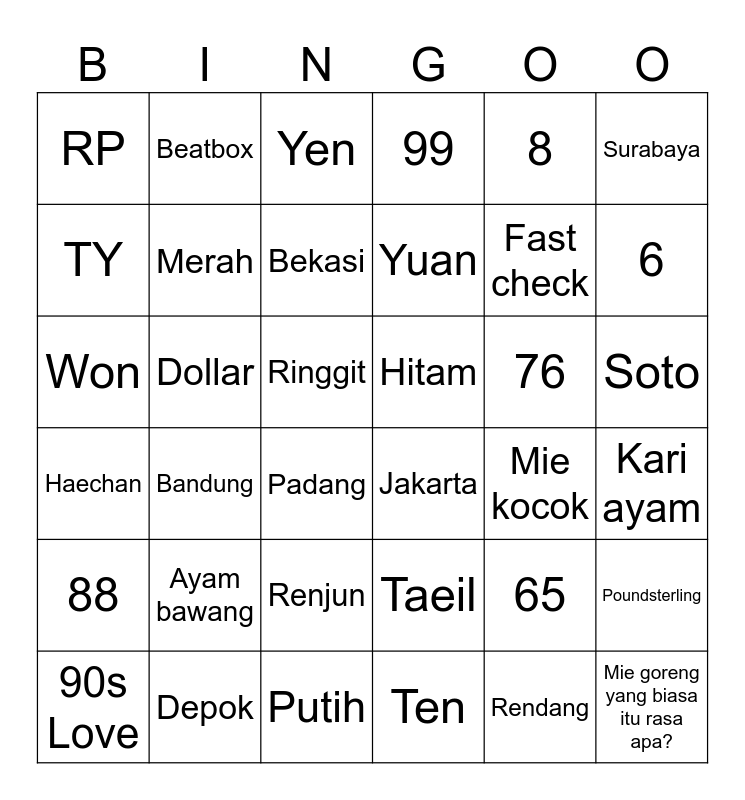 | B | I | N | G | O | O |
|---|---|---|---|---|---|
| RP | Beatbox | Yen | 99 | 8 | Surabaya |
| TY | Merah | Bekasi | Yuan | Fast check | 6 |
| Won | Dollar | Ringgit | Hitam | 76 | Soto |
| Haechan | Bandung | Padang | Jakarta | Mie kocok | Kari ayam |
| 88 | Ayam bawang | Renjun | Taeil | 65 | Poundsterling |
| 90s Love | Depok | Putih | Ten | Rendang | Mie goreng yang biasa itu rasa apa? |